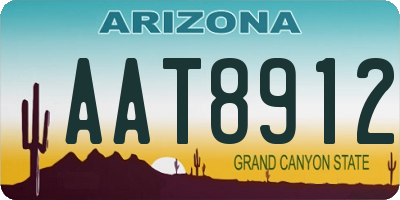 ARIZONA

AAT8912

GRAND CANYON STATE